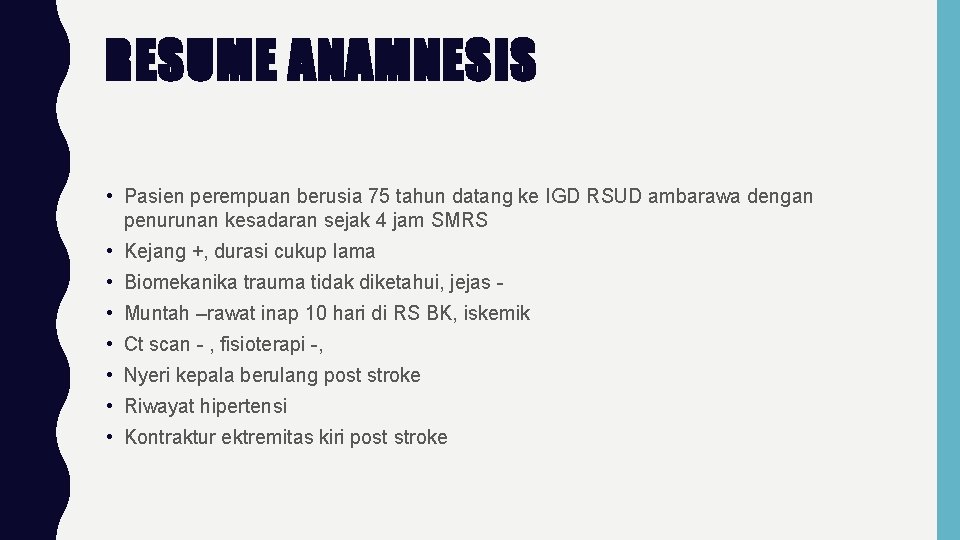 RESUME ANAMNESIS

• Pasien perempuan berusia 75 tahun datang ke IGD RSUD ambarawa dengan penurunan kesadaran sejak 4 jam SMRS
• Kejang +, durasi cukup lama
• Biomekanika trauma tidak diketahui, jejas -
• Muntah –rawat inap 10 hari di RS BK, iskemik
• Ct scan - , fisioterapi -,
• Nyeri kepala berulang post stroke
• Riwayat hipertensi
• Kontraktur ektremitas kiri post stroke